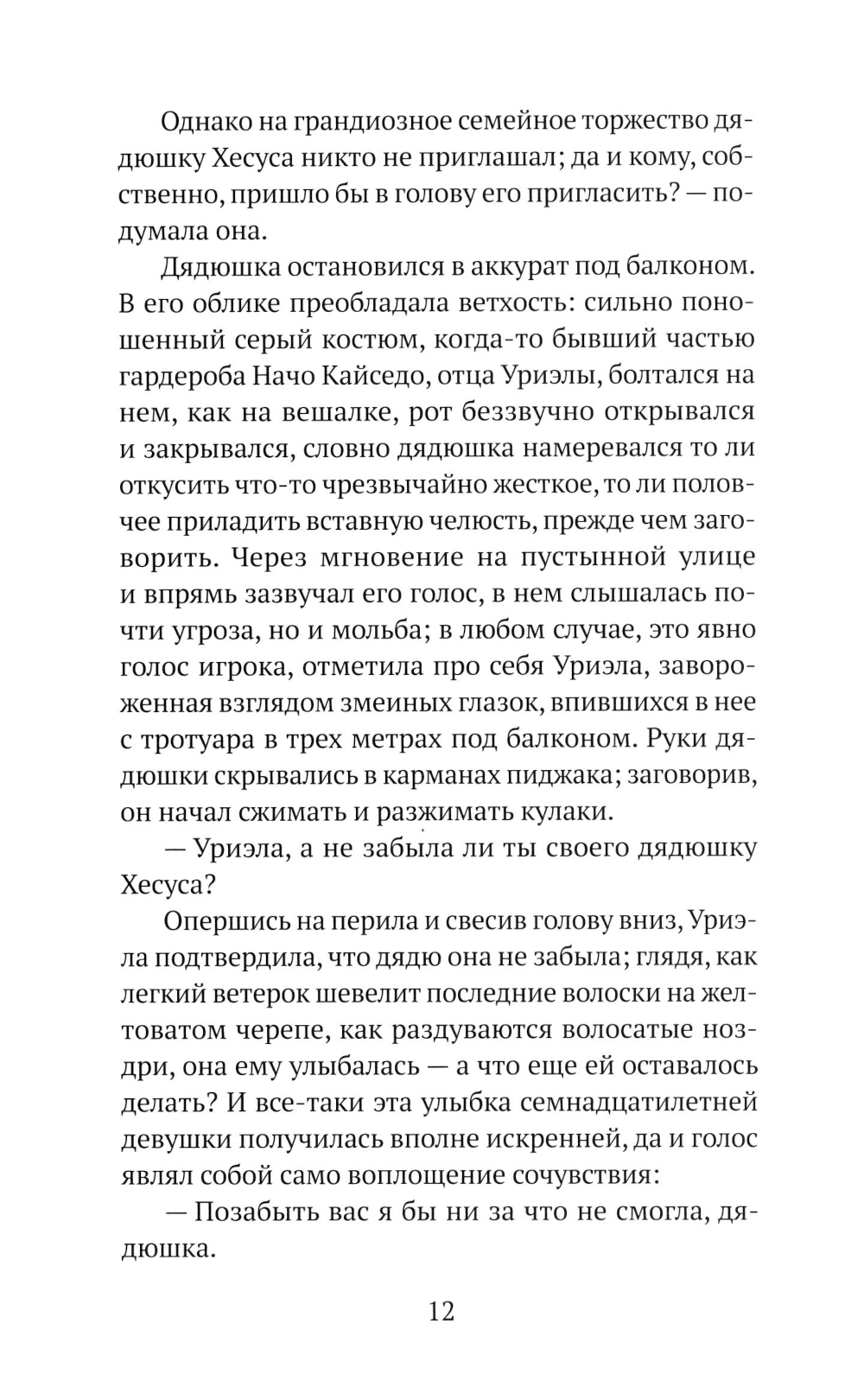 Однако на грандиозное семейное торжество дядюшку Хесуса никто не приглашал; да и кому, собственно, пришло бы в голову его пригласить? — подумала она.

Дядюшка остановился в аккурат под балконом. В его облике преобладала ветхость: сильно поношенный серый костюм, когда-то бывший частью гардероба Начо Кайседо, отца Уриэлы, болтался на нем, как на вешалке, рот беззвучно открывался и закрывался, словно дядюшка намеревался то ли откусить что-то чрезвычайно жесткое, то ли половчее приладить вставную челюсть, прежде чем заговорить. Через мгновение на пустынной улице и впрямь зазвучал его голос, в нем слышалась почти угроза, но и мольба; в любом случае, это явно голос игрока, отметила про себя Уриэла, завороженная взглядом змеиных глазок, впившихся в нее с тротуара в трех метрах под балконом. Руки дядюшки скрывались в карманах пиджака; заговорив, он начал сжимать и разжимать кулаки.

— Уриэла, а не забыла ли ты своего дядюшку Хесуса?

Опершись на перила и свесив голову вниз, Уриэла подтвердила, что дядю она не забыла; глядя, как легкий ветерок шевелит последние волоски на желтоватом черепе, как раздуваются волосатые ноздри, она ему улыбалась — а что еще ей оставалось делать? И все-таки эта улыбка семнадцатилетней девушки получилась вполне искренней, да и голос являл собой само воплощение сочувствия:

— Позабыть вас я бы ни за что не смогла, дядюшка.

12